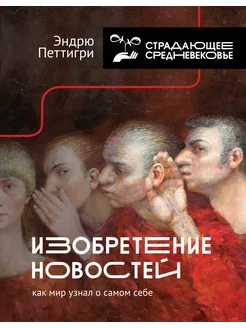 Эндрю Петтигри

СТРАДАЮЩЕЕ СРЕДНЕВЕКОВЬЕ

ИЗОБРЕТЕНИЕ НОВОСТЕЙ

как мир узнал о самом себе